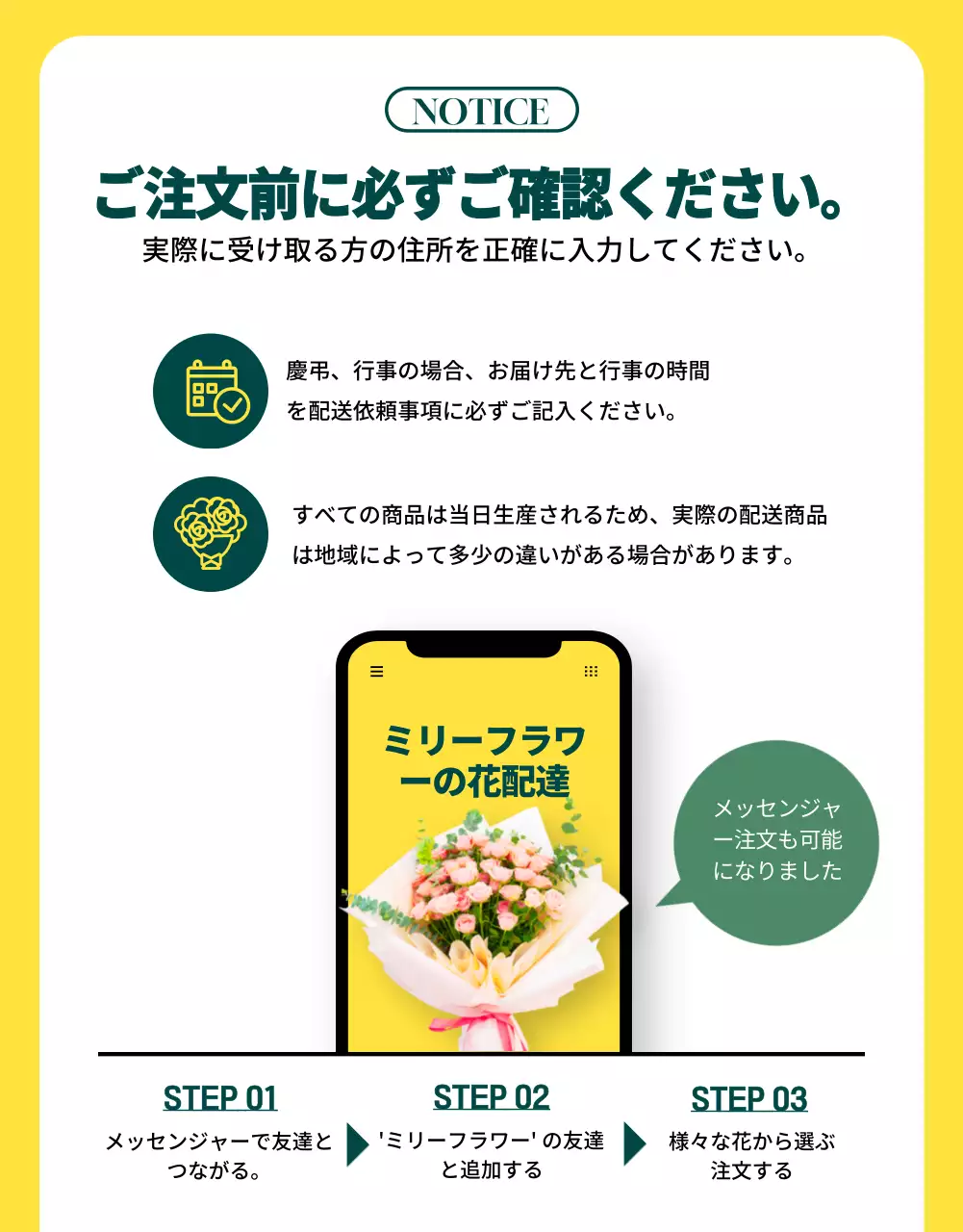 NOTICE

ご注文前に必ずご確認ください。

実際に受け取る方の住所を正確に入力してください。

慶弔、行事の場合、お届け先と行事の時間を配送依頼事項に必ずご記入ください。

すべての商品は当日生産されるため、実際の配送商品は地域によって多少の違いがある場合があります。

ミリーフラワーの花配達

メッセンジャー注文も可能になりました

STEP 01
メッセンジャーで友達とつながる。

STEP 02
'ミリーフラワー' の友達と追加する

STEP 03
様々な花から選ぶ注文する